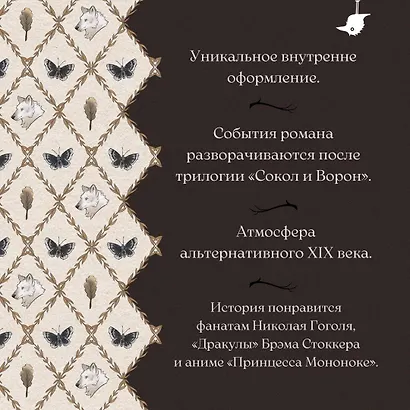 Уникальное внутренне оформление.

События романа разворачиваются после трилогии «Сокол и Ворон».

Атмосфера альтернативного XIX века.

История понравится фанатам Николая Гоголя, «Дракулы» Брэма Стоккера и аниме «Принцесса Мононоке».